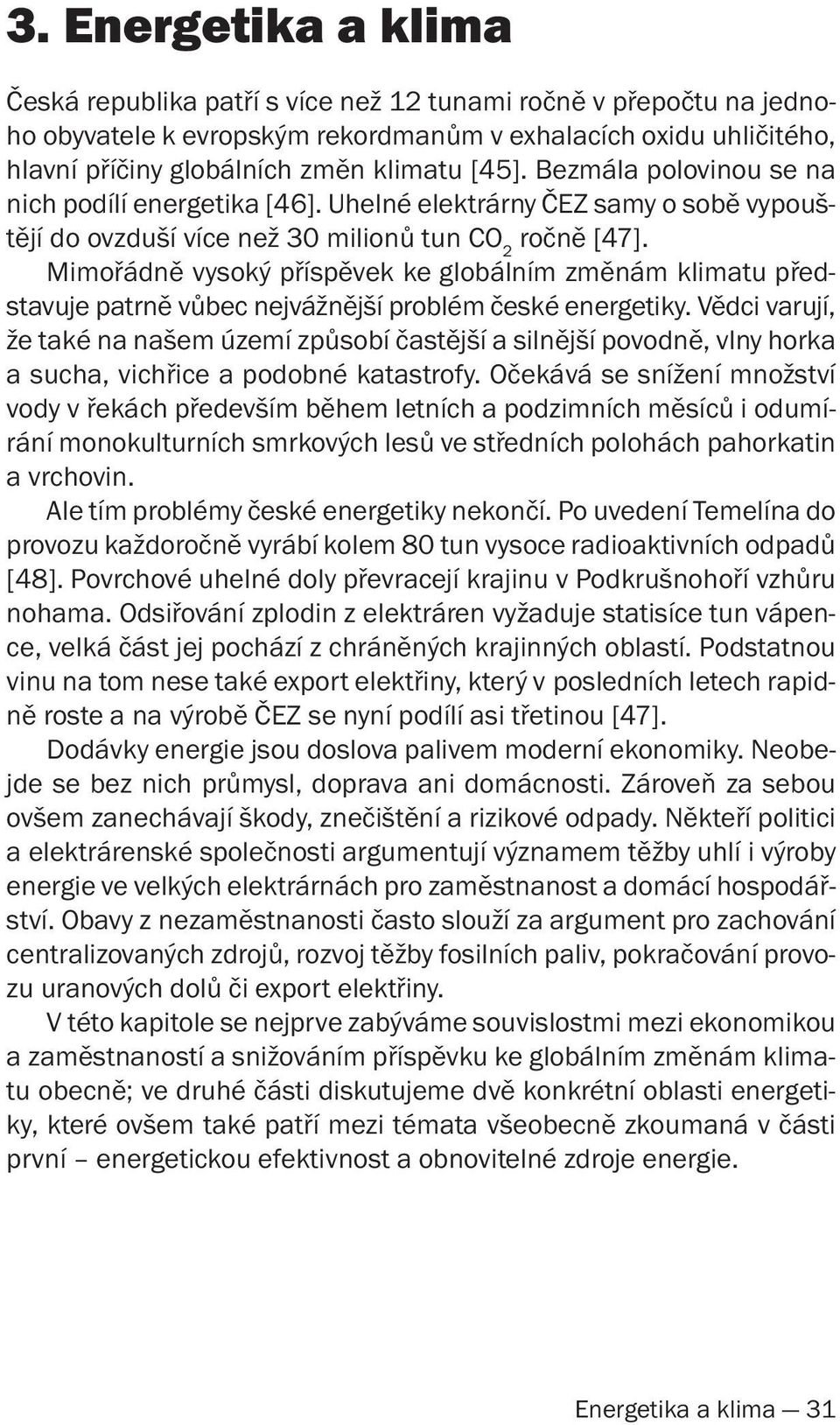 3. Energetika a klima

Česká republika patří s více než 12 tunami ročně v přepočtu na jednoho obyvatele k evropským rekordmanům v exhalacích oxidu uhličitého, hlavní příčiny globálních změn klimatu [45]. Bezmála polovinou se na nich podílí energetika [46]. Uhelné elektrárny ČEZ samy o sobě vypouštějí do ovzduší více než 30 milionů tun $CO_2$ ročně [47].

Mimořádně vysoký příspěvek ke globálním změnám klimatu představuje patrně vůbec nejvážnější problém české energetiky. Vědci varují, že také na našem území způsobí častější a silnější povodně, vlny horka a sucha, vichřice a podobné katastrofy. Očekává se snížení množství vody v řekách především během letních a podzimních měsíců i odumírání monokulturních smrkových lesů ve středních polohách pahorkatin a vrchovin.

Ale tím problémy české energetiky nekončí. Po uvedení Temelína do provozu každoročně vyrábí kolem 80 tun vysoce radioaktivních odpadů [48]. Povrchové uhelné doly převracejí krajinu v Podkrušnohoří vzhůru nohama. Odsiřování zplodin z elektráren vyžaduje statisíce tun vápence, velká část jej pochází z chráněných krajinných oblastí. Podstatnou vinu na tom nese také export elektřiny, který v posledních letech rapidně roste a na výrobě ČEZ se nyní podílí asi třetinou [47].

Dodávky energie jsou doslova palivem moderní ekonomiky. Neobejde se bez nich průmysl, doprava ani domácnosti. Zároveň za sebou ovšem zanechávají škody, znečištění a rizikové odpady. Někteří politici a elektrárenské společnosti argumentují významem těžby uhlí i výroby energie ve velkých elektrárnách pro zaměstnanost a domácí hospodářství. Obavy z nezaměstnanosti často slouží za argument pro zachování centralizovaných zdrojů, rozvoj těžby fosilních paliv, pokračování provozu uranových dolů či export elektřiny.

V této kapitole se nejprve zabýváme souvislostmi mezi ekonomikou a zaměstnaností a snižováním příspěvku ke globálním změnám klimatu obecně; ve druhé části diskutujeme dvě konkrétní oblasti energetiky, které ovšem také patří mezi témata všeobecně zkoumaná v části první – energetickou efektivnost a obnovitelné zdroje energie.

Energetika a klima — 31